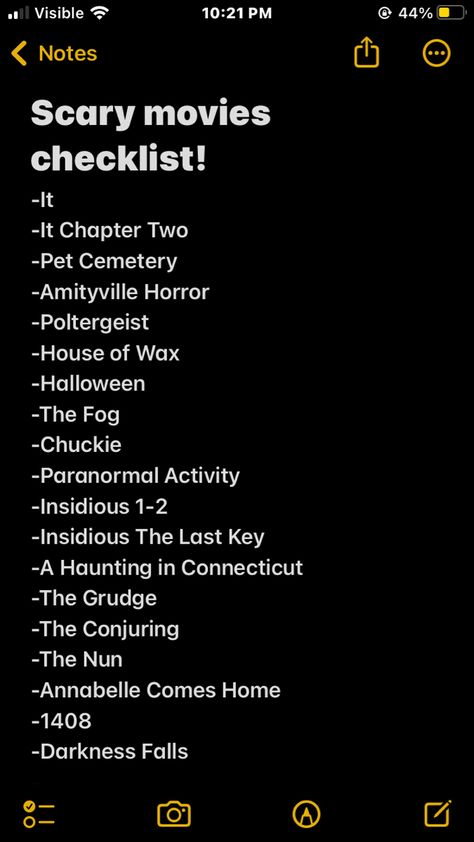 Visible 10:21 PM 44%

Notes

Scary movies checklist!

-It
-It Chapter Two
-Pet Cemetery
-Amityville Horror
-Poltergeist
-House of Wax
-Halloween
-The Fog
-Chuckie
-Paranormal Activity
-Insidious 1-2
-Insidious The Last Key
-A Haunting in Connecticut
-The Grudge
-The Conjuring
-The Nun
-Annabelle Comes Home
-1408
-Darkness Falls